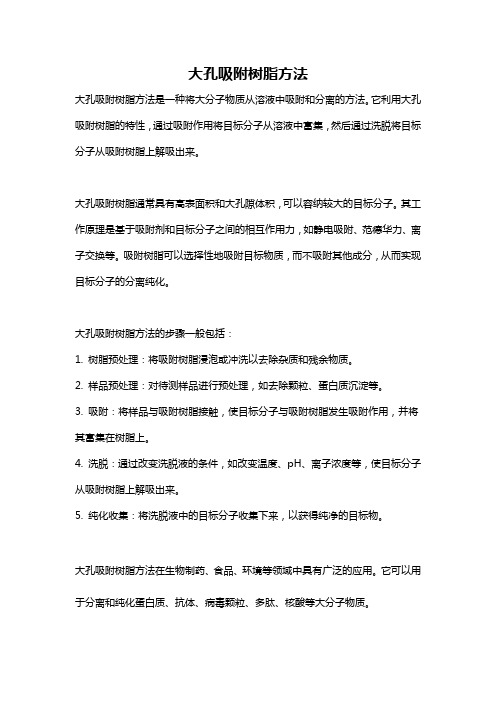 大孔吸附树脂方法

大孔吸附树脂方法是一种将大分子物质从溶液中吸附和分离的方法。它利用大孔吸附树脂的特性，通过吸附作用将目标分子从溶液中富集，然后通过洗脱将目标分子从吸附树脂上解吸出来。

大孔吸附树脂通常具有高表面积和大孔隙体积，可以容纳较大的目标分子。其工作原理是基于吸附剂和目标分子之间的相互作用力，如静电吸附、范德华力、离子交换等。吸附树脂可以选择性地吸附目标物质，而不吸附其他成分，从而实现目标分子的分离纯化。

大孔吸附树脂方法的步骤一般包括：

1. 树脂预处理：将吸附树脂浸泡或冲洗以去除杂质和残余物质。

2. 样品预处理：对待测样品进行预处理，如去除颗粒、蛋白质沉淀等。

3. 吸附：将样品与吸附树脂接触，使目标分子与吸附树脂发生吸附作用，并将其富集在树脂上。

4. 洗脱：通过改变洗脱液的条件，如改变温度、pH、离子浓度等，使目标分子从吸附树脂上解吸出来。

5. 纯化收集：将洗脱液中的目标分子收集下来，以获得纯净的目标物。

大孔吸附树脂方法在生物制药、食品、环境等领域中具有广泛的应用。它可以用于分离和纯化蛋白质、抗体、病毒颗粒、多肽、核酸等大分子物质。